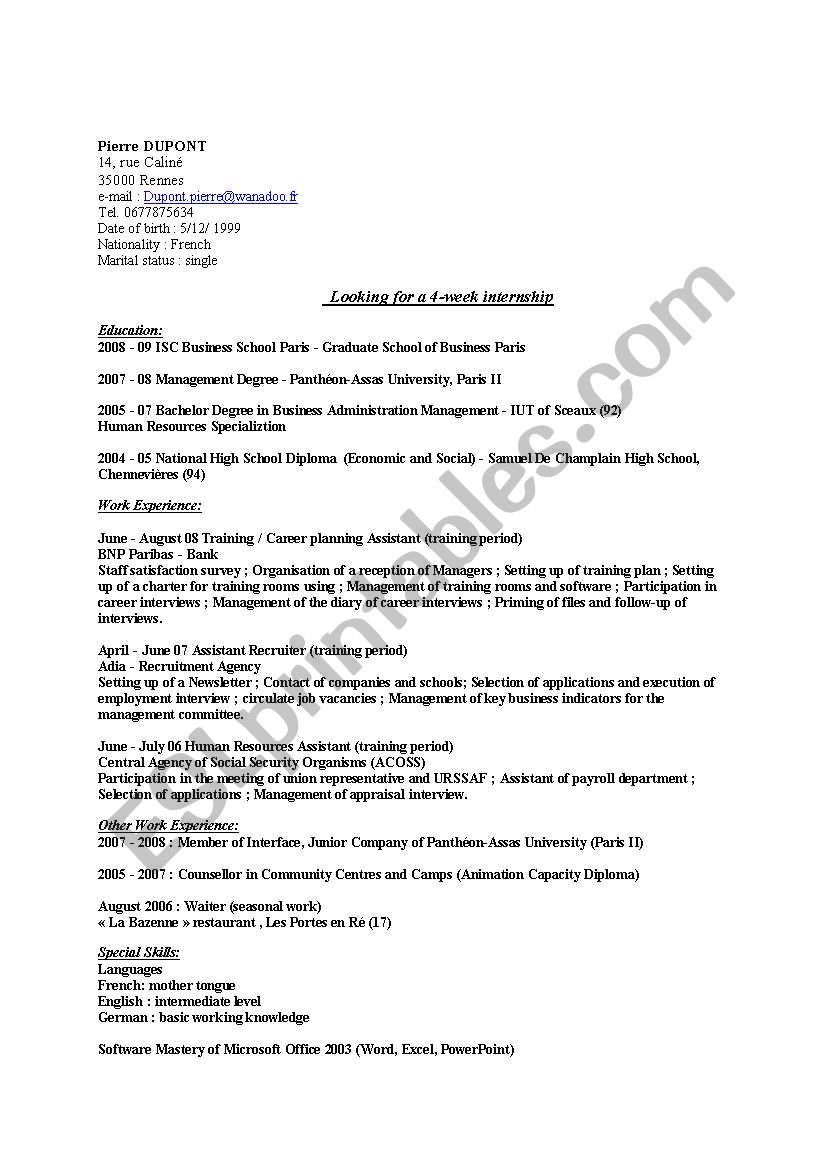 Pierre DUPONT
14, rue Caliné
35000 Rennes
e-mail : Dupont.pierre@wanadoo.fr
Tel. 0677875634
Date of birth : 5/12/ 1999
Nationality : French
Marital status : single

Looking for a 4-week internship

Education:
2008 - 09 ISC Business School Paris - Graduate School of Business Paris

2007 - 08 Management Degree - Panthéon-Assas University, Paris II

2005 - 07 Bachelor Degree in Business Administration Management - IUT of Sceaux (92)
Human Resources Specializtion

2004 - 05 National High School Diploma (Economic and Social) - Samuel De Champlain High School, Chennevières (94)

Work Experience:

June - August 08 Training / Career planning Assistant (training period)
BNP Paribas - Bank
Staff satisfaction survey ; Organisation of a reception of Managers ; Setting up of training plan ; Setting up of a charter for training rooms using ; Management of training rooms and software ; Participation in career interviews ; Management of the diary of career interviews ; Priming of files and follow-up of interviews.

April - June 07 Assistant Recruiter (training period)
Adia - Recruitment Agency
Setting up of a Newsletter ; Contact of companies and schools; Selection of applications and execution of employment interview ; circulate job vacancies ; Management of key business indicators for the management committee.

June - July 06 Human Resources Assistant (training period)
Central Agency of Social Security Organisms (ACOSS)
Participation in the meeting of union representative and URSSAF ; Assistant of payroll department ; Selection of applications ; Management of appraisal interview.

Other Work Experience:
2007 - 2008 : Member of Interface, Junior Company of Panthéon-Assas University (Paris II)

2005 - 2007 : Counsellor in Community Centres and Camps (Animation Capacity Diploma)

August 2006 : Waiter (seasonal work)
« La Bazenne » restaurant , Les Portes en Ré (17)

Special Skills:
Languages
French: mother tongue
English : intermediate level
German : basic working knowledge

Software Mastery of Microsoft Office 2003 (Word, Excel, PowerPoint)

ESLprintables.com